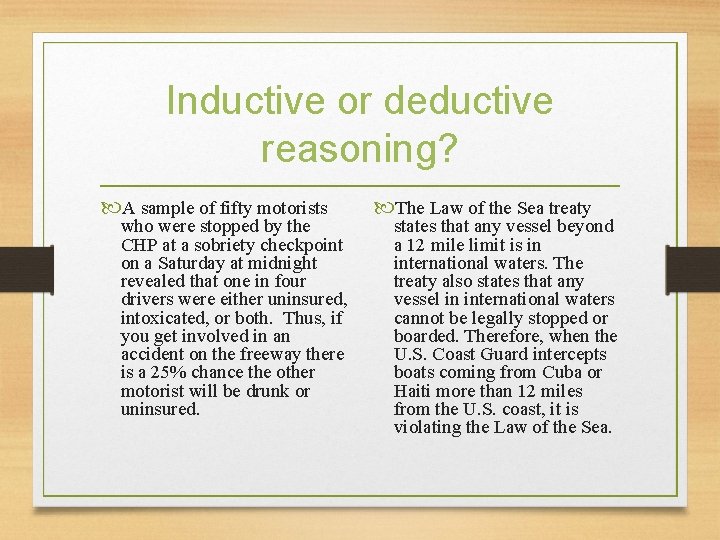 Inductive or deductive reasoning?

A sample of fifty motorists who were stopped by the CHP at a sobriety checkpoint on a Saturday at midnight revealed that one in four drivers were either uninsured, intoxicated, or both. Thus, if you get involved in an accident on the freeway there is a 25% chance the other motorist will be drunk or uninsured.

The Law of the Sea treaty states that any vessel beyond a 12 mile limit is in international waters. The treaty also states that any vessel in international waters cannot be legally stopped or boarded. Therefore, when the U.S. Coast Guard intercepts boats coming from Cuba or Haiti more than 12 miles from the U.S. coast, it is violating the Law of the Sea.